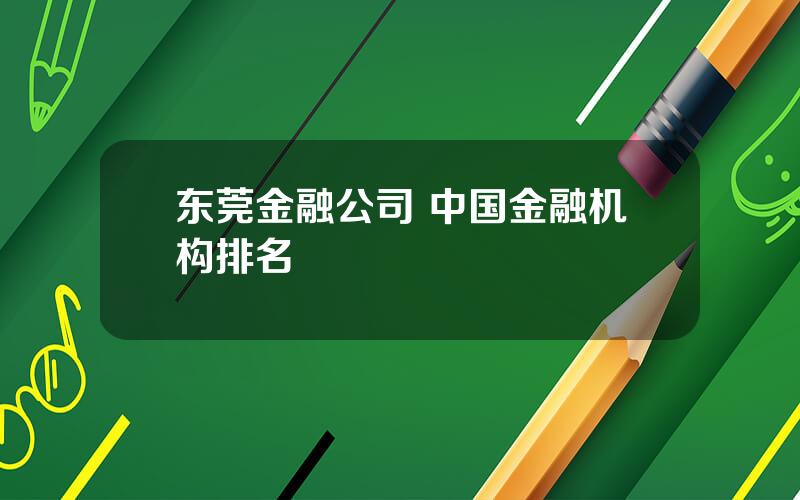 东莞金融公司 中国金融机构排名